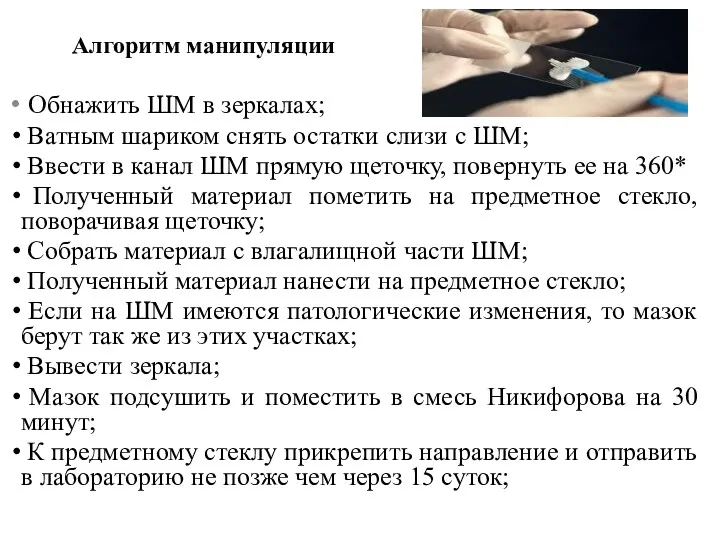 Алгоритм манипуляции

• Обнажить ШМ в зеркалах;
• Ватным шариком снять остатки слизи с ШМ;
• Ввести в канал ШМ прямую щеточку, повернуть ее на 360*
• Полученный материал пометить на предметное стекло, поворачивая щеточку;
• Собрать материал с влагалищной части ШМ;
• Полученный материал нанести на предметное стекло;
• Если на ШМ имеются патологические изменения, то мазок берут так же из этих участках;
• Вывести зеркала;
• Мазок подсушить и поместить в смесь Никифорова на 30 минут;
• К предметному стеклу прикрепить направление и отправить в лабораторию не позже чем через 15 суток;